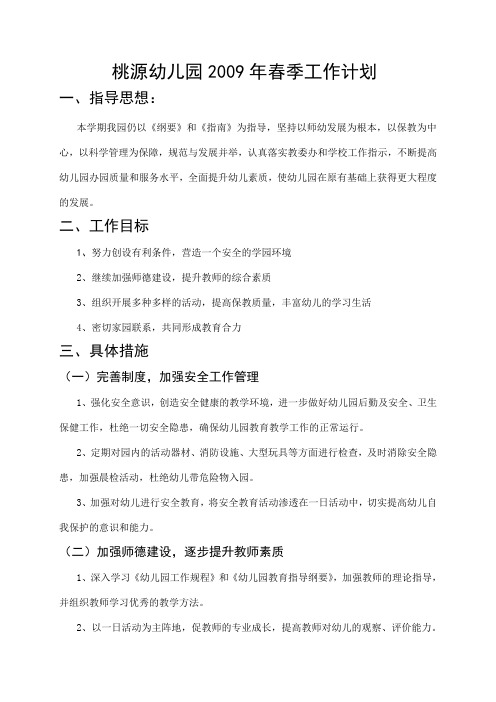 桃源幼儿园2009年春季工作计划

一、指导思想：

本学期我园仍以《纲要》和《指南》为指导，坚持以师幼发展为根本，以保教为中心，以科学管理为保障，规范与发展并举，认真落实教委办和学校工作指示，不断提高幼儿园办园质量和服务水平，全面提升幼儿素质，使幼儿园在原有基础上获得更大程度的发展。

二、工作目标

1、努力创设有利条件，营造一个安全的学园环境

2、继续加强师德建设，提升教师的综合素质

3、组织开展多种多样的活动，提高保教质量，丰富幼儿的学习生活

4、密切家园联系，共同形成教育合力

三、具体措施

（一）完善制度，加强安全工作管理

1、强化安全意识，创造安全健康的教学环境，进一步做好幼儿园后勤及安全、卫生保健工作，杜绝一切安全隐患，确保幼儿园教育教学工作的正常运行。

2、定期对园内的活动器材、消防设施、大型玩具等方面进行检查，及时消除安全隐患，加强晨检活动，杜绝幼儿带危险物入园。

3、加强对幼儿进行安全教育，将安全教育活动渗透在一日活动中，切实提高幼儿自我保护的意识和能力。

（二）加强师德建设，逐步提升教师素质

1、深入学习《幼儿园工作规程》和《幼儿园教育指导纲要》，加强教师的理论指导，并组织教师学习优秀的教学方法。

2、以一日活动为主阵地，促教师的专业成长，提高教师对幼儿的观察、评价能力。